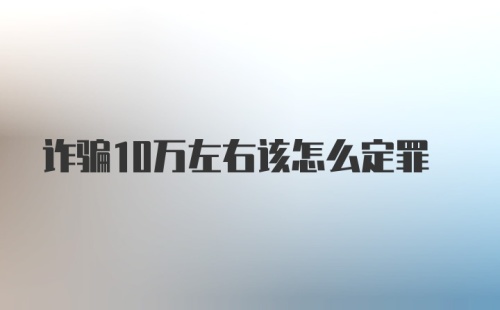 诈骗10万左右该怎么定罪